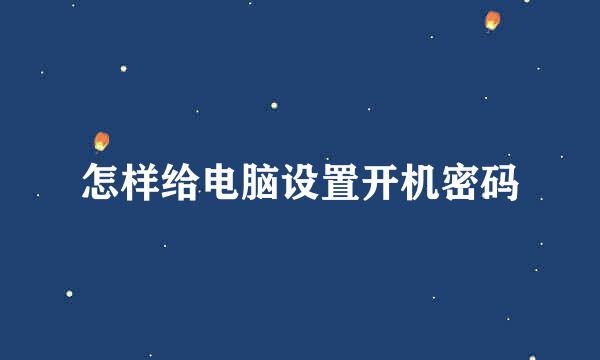 怎样给电脑设置开机密码